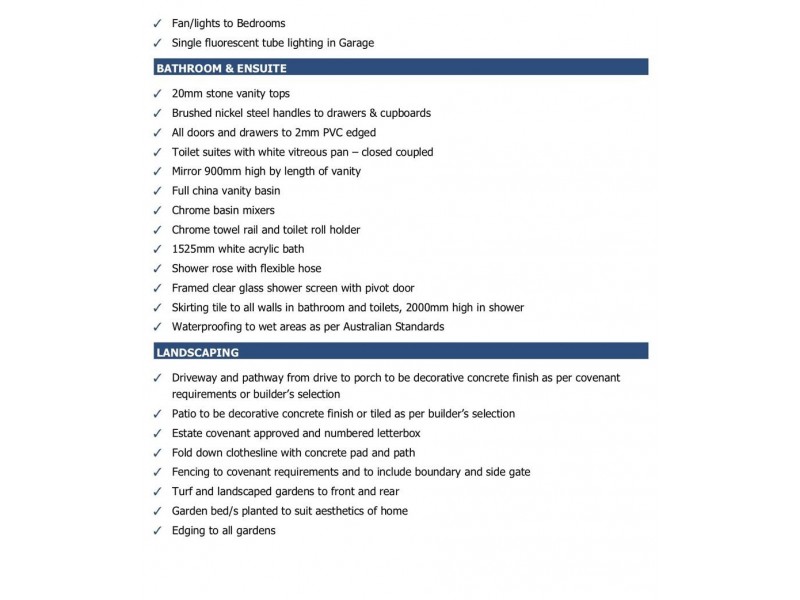 ✓ Fan/lights to Bedrooms
✓ Single fluorescent tube lighting in Garage

BATHROOM & ENSUITE

✓ 20mm stone vanity tops
✓ Brushed nickel steel handles to drawers & cupboards
✓ All doors and drawers to 2mm PVC edged
✓ Toilet suites with white vitreous pan – closed coupled
✓ Mirror 900mm high by length of vanity
✓ Full china vanity basin
✓ Chrome basin mixers
✓ Chrome towel rail and toilet roll holder
✓ 1525mm white acrylic bath
✓ Shower rose with flexible hose
✓ Framed clear glass shower screen with pivot door
✓ Skirting tile to all walls in bathroom and toilets, 2000mm high in shower
✓ Waterproofing to wet areas as per Australian Standards

LANDSCAPING

✓ Driveway and pathway from drive to porch to be decorative concrete finish as per covenant requirements or builder's selection
✓ Patio to be decorative concrete finish or tiled as per builder's selection
✓ Estate covenant approved and numbered letterbox
✓ Fold down clothesline with concrete pad and path
✓ Fencing to covenant requirements and to include boundary and side gate
✓ Turf and landscaped gardens to front and rear
✓ Garden bed/s planted to suit aesthetics of home
✓ Edging to all gardens